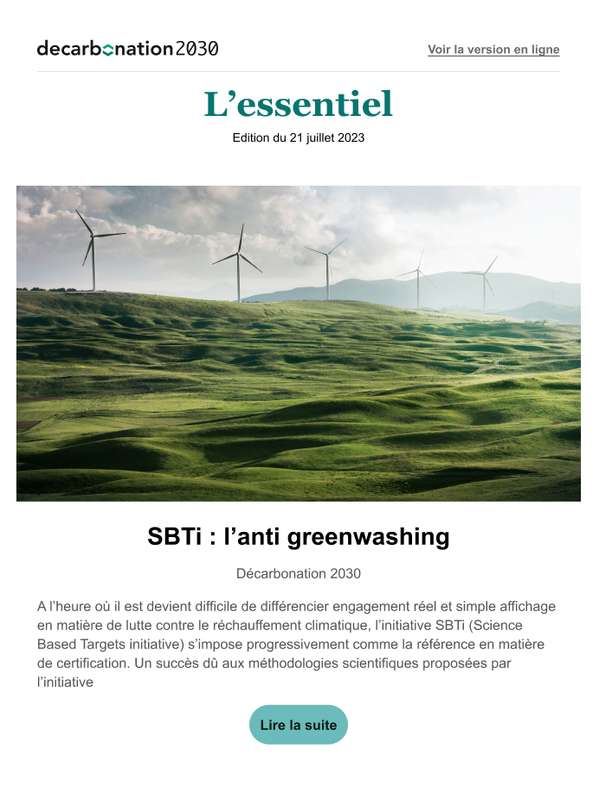 decarbonation2030

Voir la version en ligne

L’essentiel

Edition du 21 juillet 2023

SBTi : l’anti greenwashing

Décarbonation 2030

A l’heure où il est devient difficile de différencier engagement réel et simple affichage en matière de lutte contre le réchauffement climatique, l’initiative SBTi (Science Based Targets initiative) s’impose progressivement comme la référence en matière de certification. Un succès dû aux méthodologies scientifiques proposées par l’initiative

Lire la suite